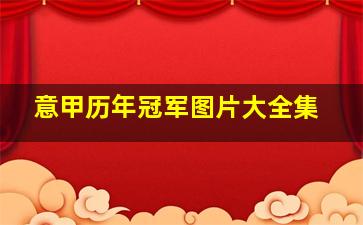 意甲历年冠军图片大全集